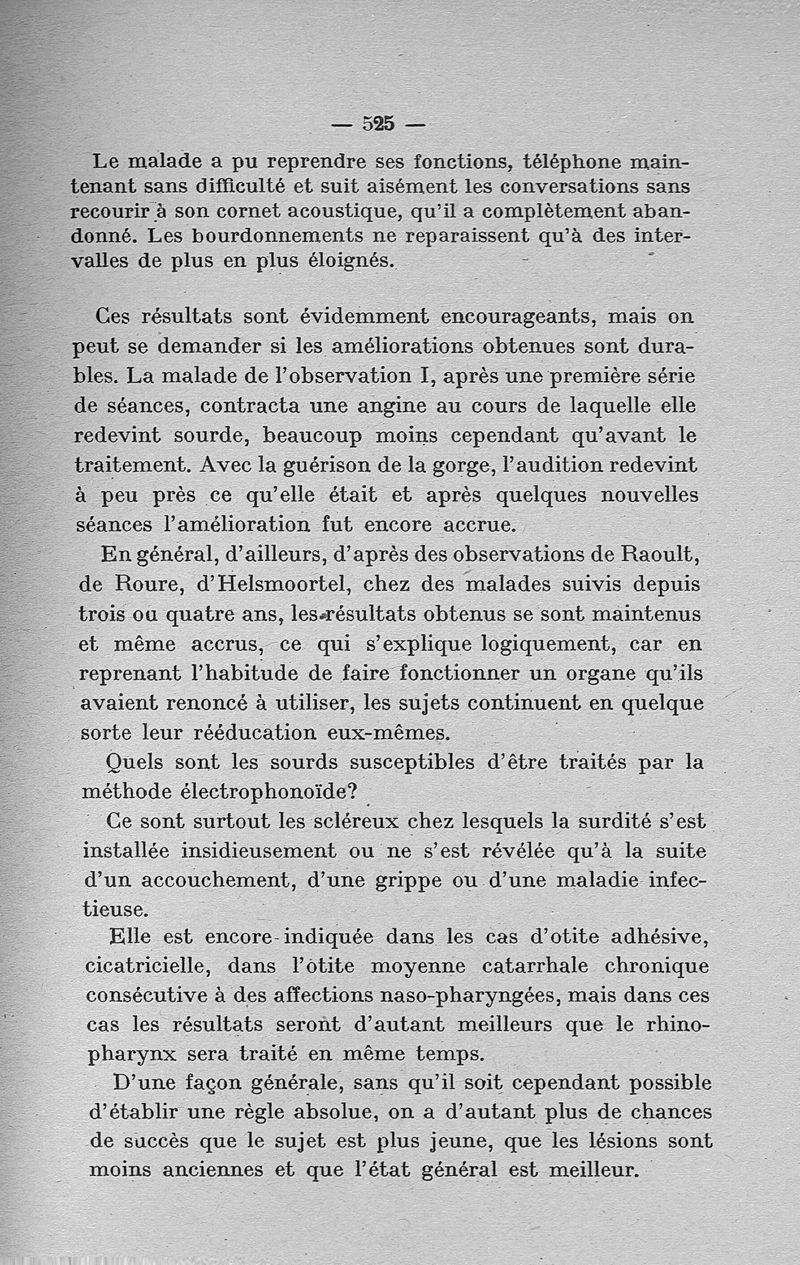 — 525 —

Le malade a pu reprendre ses fonctions, téléphone maintenant sans difficulté et suit aisément les conversations sans recourir à son cornet acoustique, qu'il a complètement abandonné. Les bourdonnements ne reparaissent qu'à des intervalles de plus en plus éloignés.

Ces résultats sont évidemment encourageants, mais on peut se demander si les améliorations obtenues sont durables. La malade de l'observation I, après une première série de séances, contracta une angine au cours de laquelle elle redevint sourde, beaucoup moins cependant qu'avant le traitement. Avec la guérison de la gorge, l'audition redevint à peu près ce qu'elle était et après quelques nouvelles séances l'amélioration fut encore accrue.

En général, d'ailleurs, d'après des observations de Raoult, de Roure, d'Helsmoortel, chez des malades suivis depuis trois ou quatre ans, les résultats obtenus se sont maintenus et même accrus, ce qui s'explique logiquement, car en reprenant l'habitude de faire fonctionner un organe qu'ils avaient renoncé à utiliser, les sujets continuent en quelque sorte leur rééducation eux-mêmes.

Quels sont les sourds susceptibles d'être traités par la méthode électrophonoïde?

Ce sont surtout les scléreux chez lesquels la surdité s'est installée insidieusement ou ne s'est révélée qu'à la suite d'un accouchement, d'une grippe ou d'une maladie infectieuse.

Elle est encore indiquée dans les cas d'otite adhésive, cicatricielle, dans l'otite moyenne catarrhale chronique consécutive à des affections naso-pharyngées, mais dans ces cas les résultats seront d'autant meilleurs que le rhinopharynx sera traité en même temps.

D'une façon générale, sans qu'il soit cependant possible d'établir une règle absolue, on a d'autant plus de chances de succès que le sujet est plus jeune, que les lésions sont moins anciennes et que l'état général est meilleur.